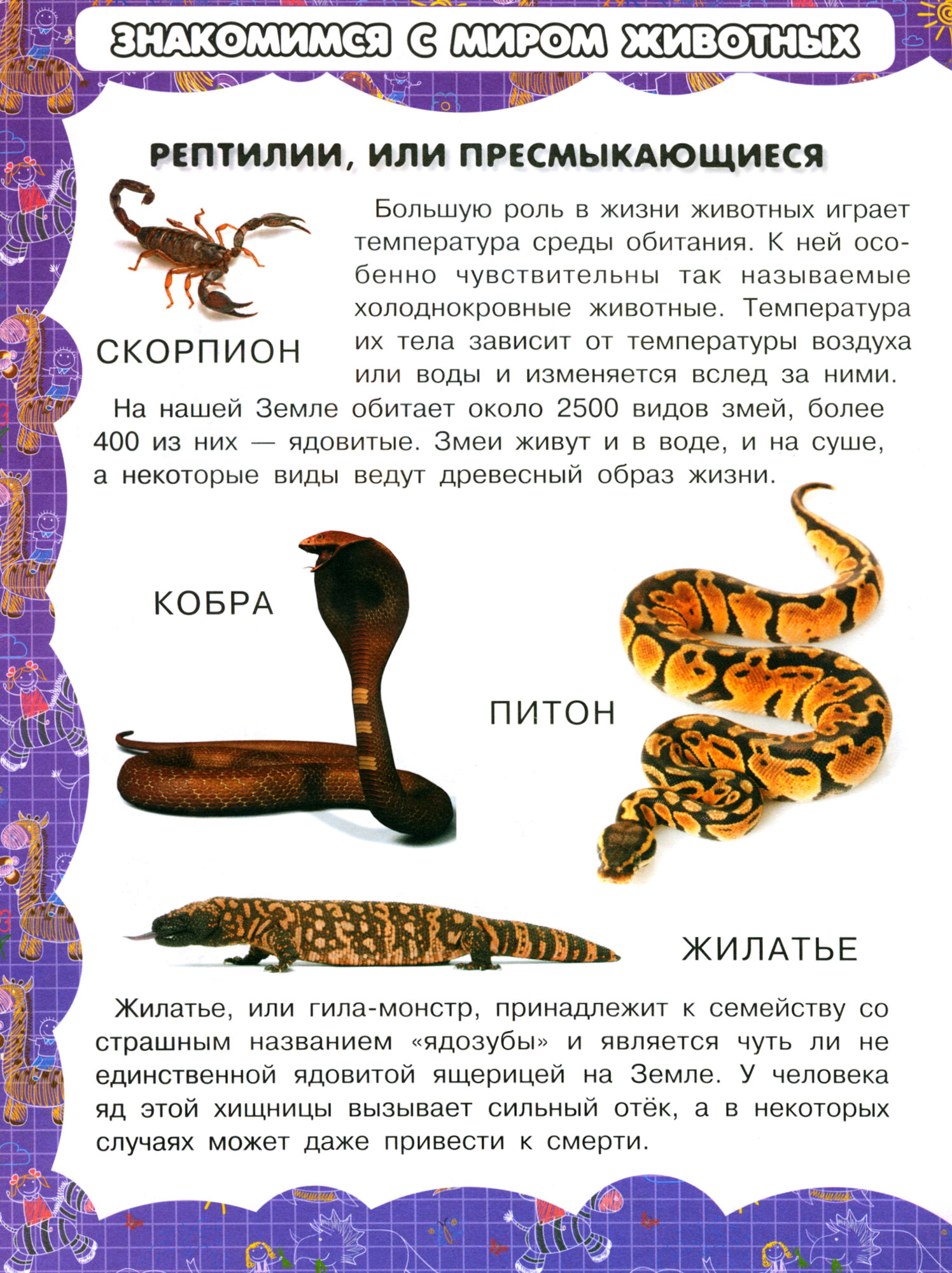 ЗНАКОМИМСЯ С МИРОМ ЖИВОТНЫХ

РЕПТИЛИИ, ИЛИ ПРЕСМЫКАЮЩИЕСЯ

СКОРПИОН

Большую роль в жизни животных играет температура среды обитания. К ней особенно чувствительны так называемые холоднокровные животные. Температура их тела зависит от температуры воздуха или воды и изменяется вслед за ними.

На нашей Земле обитает около 2500 видов змей, более 400 из них — ядовитые. Змеи живут и в воде, и на суше, а некоторые виды ведут древесный образ жизни.

КОБРА

ПИТОН

ЖИЛАТЬЕ

Жилатье, или гила-монстр, принадлежит к семейству со страшным названием «ядозубы» и является чуть ли не единственной ядовитой ящерицей на Земле. У человека яд этой хищницы вызывает сильный отёк, а в некоторых случаях может даже привести к смерти.